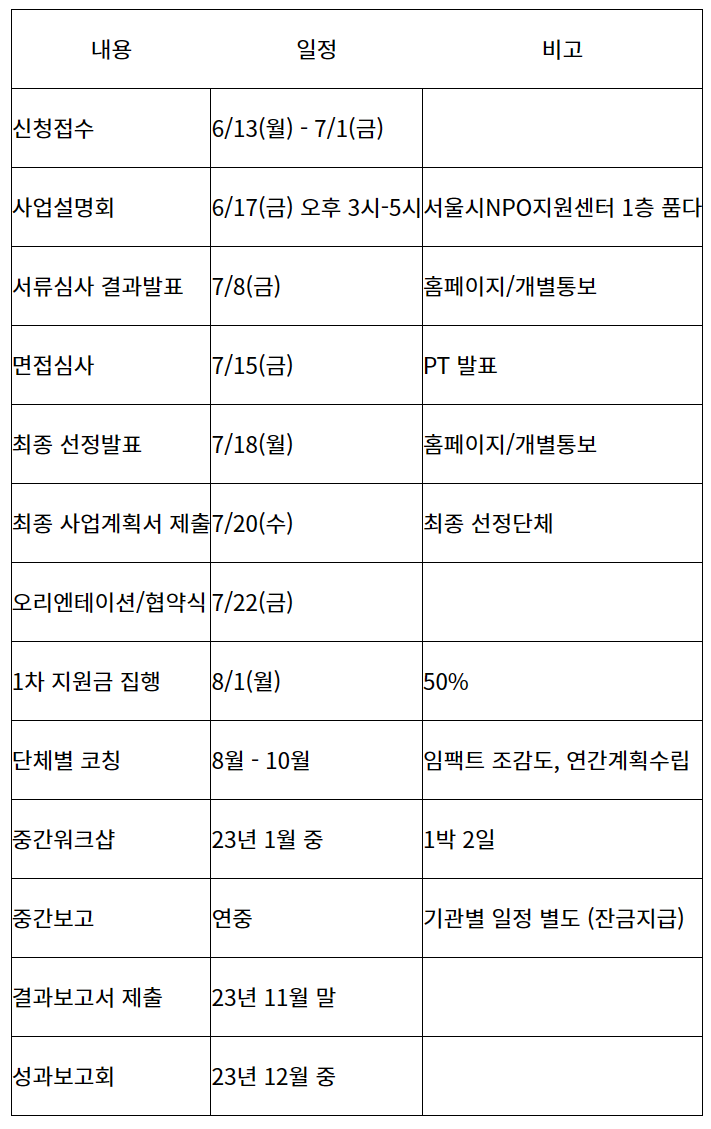 | 내용 | 일정 | 비고 |
|---|---|---|
| 신청접수 | 6/13(월) - 7/1(금) | |
| 사업설명회 | 6/17(금) 오후 3시-5시 | 서울시NPO지원센터 1층 품다 |
| 서류심사 결과발표 | 7/8(금) | 홈페이지/개별통보 |
| 면접심사 | 7/15(금) | PT 발표 |
| 최종 선정발표 | 7/18(월) | 홈페이지/개별통보 |
| 최종 사업계획서 제출 | 7/20(수) | 최종 선정단체 |
| 오리엔테이션/협약식 | 7/22(금) | |
| 1차 지원금 집행 | 8/1(월) | 50% |
| 단체별 코칭 | 8월 - 10월 | 임팩트 조감도, 연간계획수립 |
| 중간워크샵 | 23년 1월 중 | 1박 2일 |
| 중간보고 | 연중 | 기관별 일정 별도 (잔금지급) |
| 결과보고서 제출 | 23년 11월 말 | |
| 성과보고회 | 23년 12월 중 | |